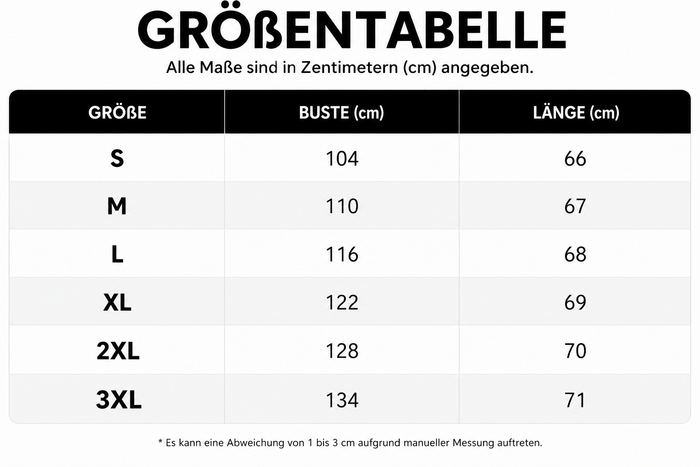 GRÖßENTABELLE

Alle Maße sind in Zentimetern (cm) angegeben.

| GRÖßE | BUSTE (cm) | LÄNGE (cm) |
|---|---|---|
| S | 104 | 66 |
| M | 110 | 67 |
| L | 116 | 68 |
| XL | 122 | 69 |
| 2XL | 128 | 70 |
| 3XL | 134 | 71 |

* Es kann eine Abweichung von 1 bis 3 cm aufgrund manueller Messung auftreten.